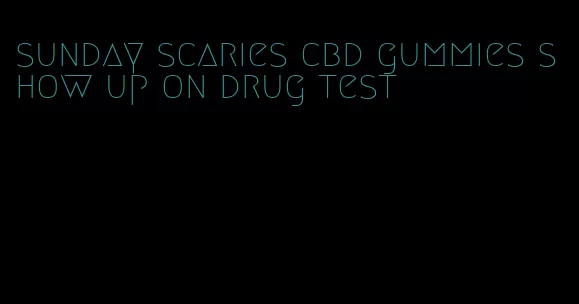 sunday scaries cbd gummies show up on drug test